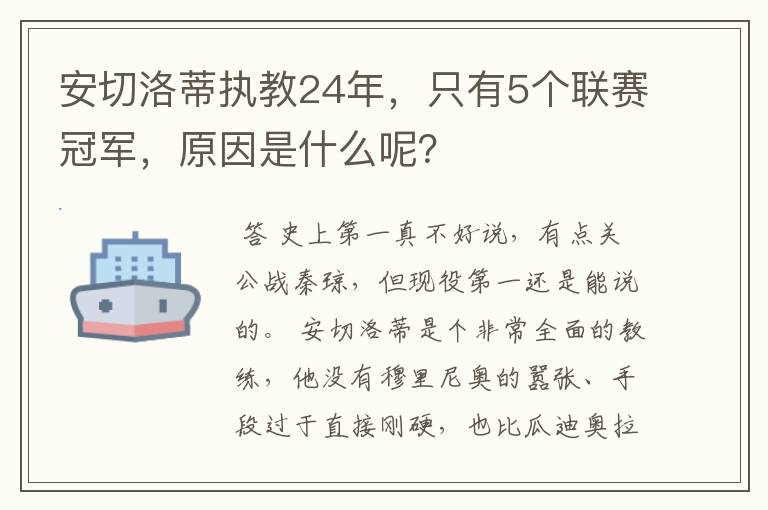 安切洛蒂执教24年，只有5个联赛冠军，原因是什么呢？

答 史上第一真不好说，有点关公战秦琼，但现役第一还是能说的。 安切洛蒂是个非常全面的教练，他没有穆里尼奥的嚣张、手段过于直接刚硬，也比瓜迪奥拉